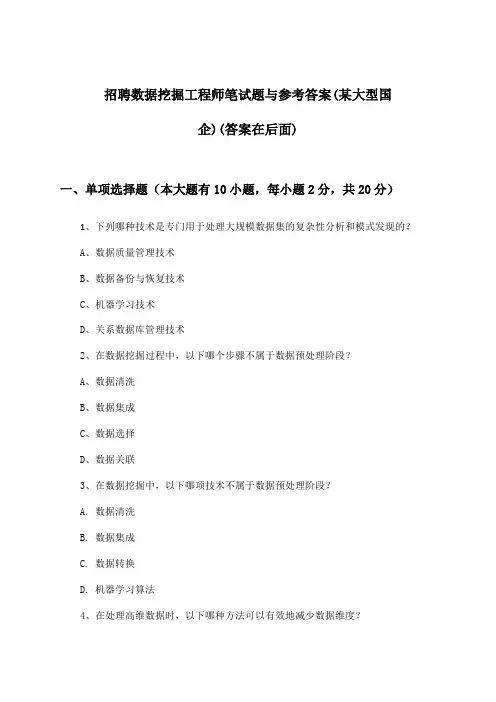 招聘数据挖掘工程师笔试题与参考答案(某大型国企)(答案在后面)

一、单项选择题（本大题有10小题，每小题2分，共20分）

1、下列哪种技术是专门用于处理大规模数据集的复杂性分析和模式发现的？

A、数据质量管理技术

B、数据备份与恢复技术

C、机器学习技术

D、关系数据库管理技术

2、在数据挖掘过程中，以下哪个步骤不属于数据预处理阶段？

A、数据清洗

B、数据集成

C、数据选择

D、数据关联

3、在数据挖掘中，以下哪项技术不属于数据预处理阶段？

A. 数据清洗

B. 数据集成

C. 数据转换

D. 机器学习算法

4、在处理高维数据时，以下哪种方法可以有效地减少数据维度？